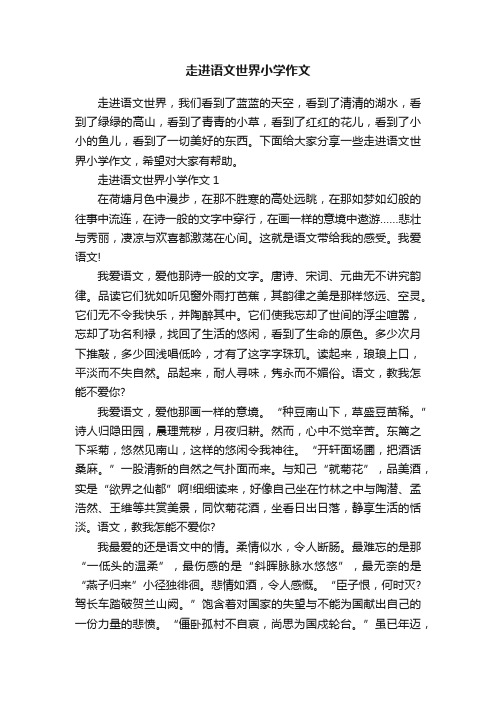 走进语文世界小学作文

走进语文世界，我们看到了蓝蓝的天空，看到了清清的湖水，看到了绿绿的高山，看到了青青的小草，看到了红红的花儿，看到了小小的鱼儿，看到了一切美好的东西。下面给大家分享一些走进语文世界小学作文，希望对大家有帮助。

走进语文世界小学作文 1

在荷塘月色中漫步，在那不胜寒的高处远眺，在那如梦如幻般的往事中流连，在诗一般的文字中穿行，在画一样的意境中遨游……悲壮与秀丽，凄凉与欢喜都激荡在心间。这就是语文带给我的感受。我爱语文!

我爱语文，爱他那诗一般的文字。唐诗、宋词、元曲无不讲究韵律。品读它们犹如听见窗外雨打芭蕉，其韵律之美是那样悠远、空灵。它们无不令我快乐，并陶醉其中。它们使我忘却了世间的浮尘喧嚣，忘却了功名利禄，找回了生活的悠闲，看到了生命的原色。多少次月下推敲，多少回浅唱低吟，才有了这字字珠玑。读起来，琅琅上口，平淡而不失自然。品起来，耐人寻味，隽永而不媚俗。语文，教我怎能不爱你?

我爱语文，爱他那画一样的意境。“种豆南山下，草盛豆苗稀。”诗人归隐田园，晨理荒秽，月夜归耕。然而，心中不觉辛苦。东篱之下采菊，悠然见南山，这样的悠闲令我神往。“开轩面场圃，把酒话桑麻。”一股清新的自然之气扑面而来。与知己“就菊花”，品美酒，实是“欲界之仙都”啊!细细读来，好像自己坐在竹林之中与陶潜、孟浩然、王维等共赏美景，同饮菊花酒，坐看日出日落，静享生活的恬淡。语文，教我怎能不爱你?

我最爱的还是语文中的情。柔情似水，令人断肠。最难忘的是那“一低头的温柔”，最伤感的是“斜晖脉脉水悠悠”，最无奈的是“燕子归来”小径独徘徊。悲情如酒，令人感慨。“臣子恨，何时灭?驾长车踏破贺兰山阙。”饱含着对国家的失望与不能为国献出自己的一份力量的悲愤。“僵卧孤村不自哀，尚思为国戍轮台。”虽已年迈，